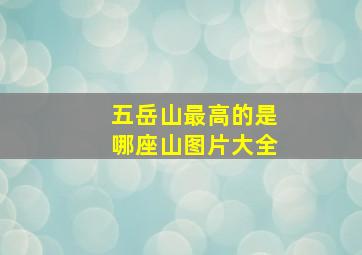 五岳山最高的是
哪座山图片大全